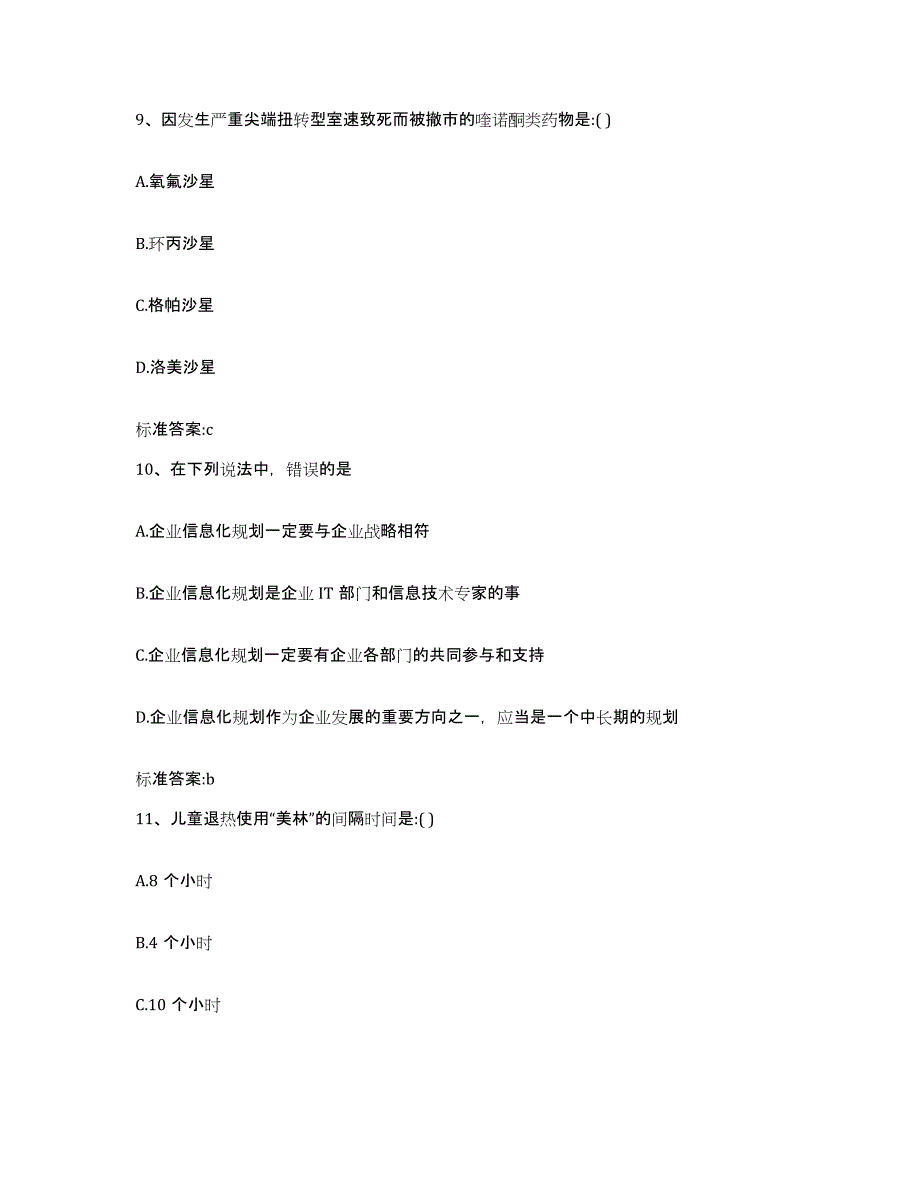 9、因发生严重尖端扭转型室速致死而被撤市的喹诺酮类药物是:( )

A.氧氟沙星

B.环丙沙星

C.格帕沙星

D.洛美沙星

标准答案:c

10、在下列说法中，错误的是

A.企业信息化规划一定要与企业战略相符

B.企业信息化规划是企业 IT 部门和信息技术专家的事

C.企业信息化规划一定要有企业各部门的共同参与和支持

D.企业信息化规划作为企业发展的重要方向之一，应当是一个中长期的规划

标准答案:b

11、儿童退热使用“美林”的间隔时间是:( )

A.8 个小时

B.4 个小时

C.10 个小时